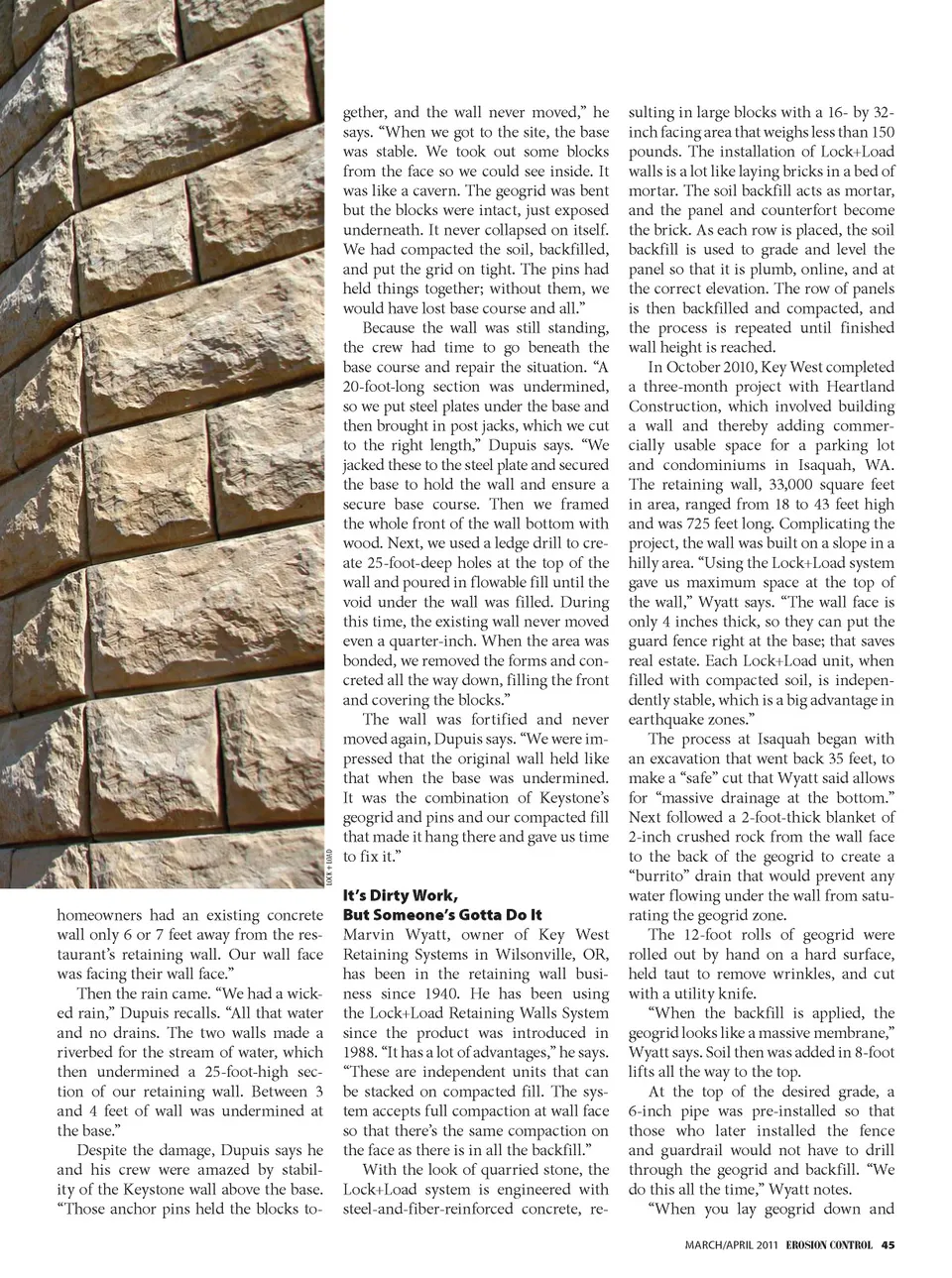 LOCK + LOAD

homeowners had an existing concrete wall only 6 or 7 feet away from the restaurant's retaining wall. Our wall face was facing their wall face."

Then the rain came. "We had a wicked rain," Dupuis recalls. "All that water and no drains. The two walls made a riverbed for the stream of water, which then undermined a 25-foot-high section of our retaining wall. Between 3 and 4 feet of wall was undermined at the base."

Despite the damage, Dupuis says he and his crew were amazed by stability of the Keystone wall above the base. "Those anchor pins held the blocks together, and the wall never moved," he says. "When we got to the site, the base was stable. We took out some blocks from the face so we could see inside. It was like a cavern. The geogrid was bent but the blocks were intact, just exposed underneath. It never collapsed on itself. We had compacted the soil, backfilled, and put the grid on tight. The pins had held things together; without them, we would have lost base course and all."

Because the wall was still standing, the crew had time to go beneath the base course and repair the situation. "A 20-foot-long section was undermined, so we put steel plates under the base and then brought in post jacks, which we cut to the right length," Dupuis says. "We jacked these to the steel plate and secured the base to hold the wall and ensure a secure base course. Then we framed the whole front of the wall bottom with wood. Next, we used a ledge drill to create 25-foot-deep holes at the top of the wall and poured in flowable fill until the void under the wall was filled. During this time, the existing wall never moved even a quarter-inch. When the area was bonded, we removed the forms and concreted all the way down, filling the front and covering the blocks."

The wall was fortified and never moved again, Dupuis says. "We were impressed that the original wall held like that when the base was undermined. It was the combination of Keystone's geogrid and pins and our compacted fill that made it hang there and gave us time to fix it."

It's Dirty Work, But Someone's Gotta Do It

Marvin Wyatt, owner of Key West Retaining Systems in Wilsonville, OR, has been in the retaining wall business since 1940. He has been using the Lock+Load Retaining Walls System since the product was introduced in 1988. "It has a lot of advantages," he says. "These are independent units that can be stacked on compacted fill. The system accepts full compaction at wall face so that there's the same compaction on the face as there is in all the backfill."

With the look of quarried stone, the Lock+Load system is engineered with steel-and-fiber-reinforced concrete, resulting in large blocks with a 16- by 32-inch facing area that weighs less than 150 pounds. The installation of Lock+Load walls is a lot like laying bricks in a bed of mortar. The soil backfill acts as mortar, and the panel and counterfort become the brick. As each row is placed, the soil backfill is used to grade and level the panel so that it is plumb, online, and at the correct elevation. The row of panels is then backfilled and compacted, and the process is repeated until finished wall height is reached.

In October 2010, Key West completed a three-month project with Heartland Construction, which involved building a wall and thereby adding commercially usable space for a parking lot and condominiums in Isaquah, WA. The retaining wall, 33,000 square feet in area, ranged from 18 to 43 feet high and was 725 feet long. Complicating the project, the wall was built on a slope in a hilly area. "Using the Lock+Load system gave us maximum space at the top of the wall," Wyatt says. "The wall face is only 4 inches thick, so they can put the guard fence right at the base; that saves real estate. Each Lock+Load unit, when filled with compacted soil, is independently stable, which is a big advantage in earthquake zones."

The process at Isaquah began with an excavation that went back 35 feet, to make a "safe" cut that Wyatt said allows for "massive drainage at the bottom." Next followed a 2-foot-thick blanket of 2-inch crushed rock from the wall face to the back of the geogrid to create a "burrito" drain that would prevent any water flowing under the wall from saturating the geogrid zone.

The 12-foot rolls of geogrid were rolled out by hand on a hard surface, held taut to remove wrinkles, and cut with a utility knife.

"When the backfill is applied, the geogrid looks like a massive membrane," Wyatt says. Soil then was added in 8-foot lifts all the way to the top.

At the top of the desired grade, a 6-inch pipe was pre-installed so that those who later installed the fence and guardrail would not have to drill through the geogrid and backfill. "We do this all the time," Wyatt notes.

"When you lay geogrid down and

MARCH/APRIL 2011 EROSION CONTROL 45